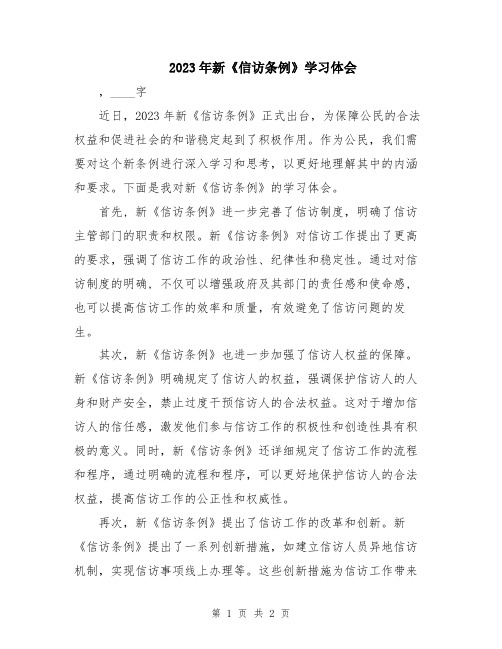 2023年新《信访条例》学习体会

，____字

近日，2023年新《信访条例》正式出台，为保障公民的合法权益和促进社会的和谐稳定起到了积极作用。作为公民，我们需要对这个新条例进行深入学习和思考，以更好地理解其中的内涵和要求。下面是我对新《信访条例》的学习体会。

首先，新《信访条例》进一步完善了信访制度，明确了信访主管部门的职责和权限。新《信访条例》对信访工作提出了更高的要求，强调了信访工作的政治性、纪律性和稳定性。通过对信访制度的明确，不仅可以增强政府及其部门的责任感和使命感，也可以提高信访工作的效率和质量，有效避免了信访问题的发生。

其次，新《信访条例》也进一步加强了信访人权益的保障。新《信访条例》明确规定了信访人的权益，强调保护信访人的人身和财产安全，禁止过度干预信访人的合法权益。这对于增加信访人的信任感，激发他们参与信访工作的积极性和创造性具有积极的意义。同时，新《信访条例》还详细规定了信访工作的流程和程序，通过明确的流程和程序，可以更好地保护信访人的合法权益，提高信访工作的公正性和权威性。

再次，新《信访条例》提出了信访工作的改革和创新。新《信访条例》提出了一系列创新措施，如建立信访人员异地信访机制，实现信访事项线上办理等。这些创新措施为信访工作带来

第 1 页 共 2 页